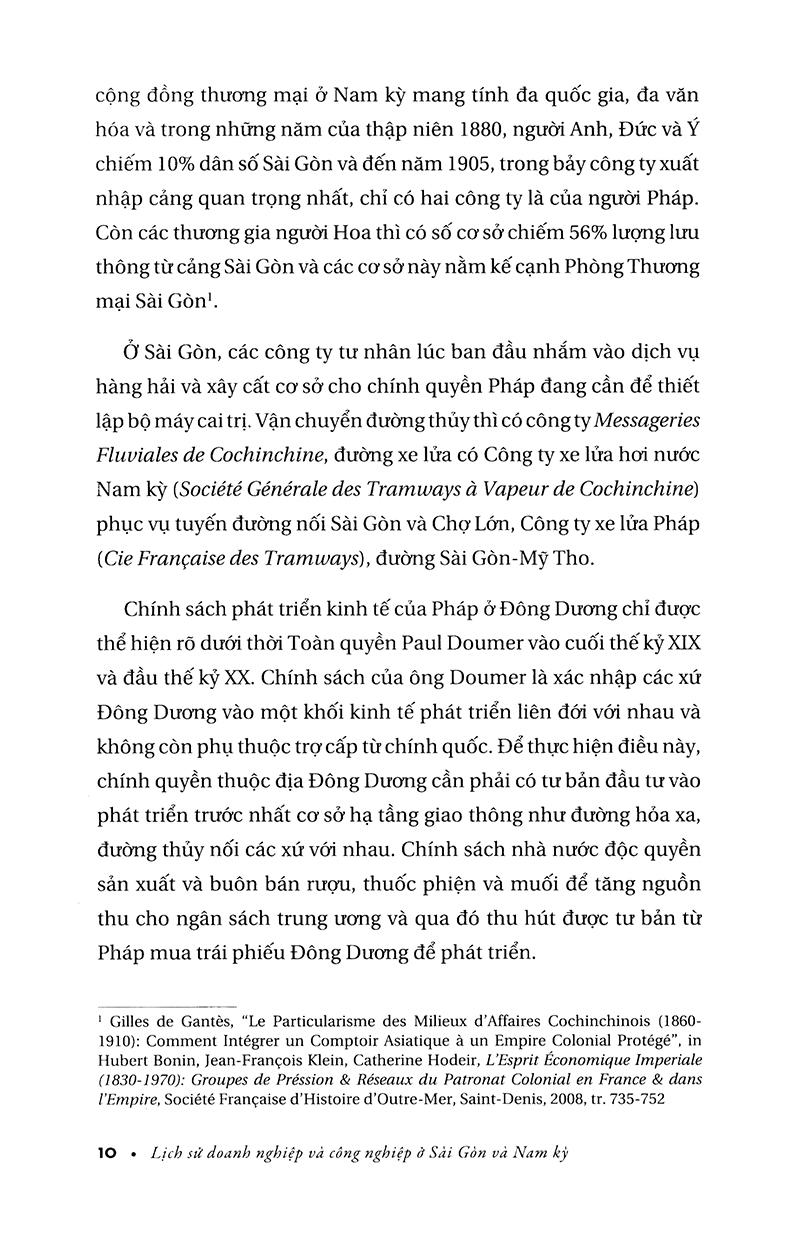 cộng đồng thương mại ở Nam kỳ mang tính đa quốc gia, đa văn hóa và trong những năm của thập niên 1880, người Anh, Đức và Ý chiếm 10% dân số Sài Gòn và đến năm 1905, trong bảy công ty xuất nhập cảng quan trọng nhất, chỉ có hai công ty là của người Pháp. Còn các thương gia người Hoa thì có số cơ sở chiếm 56% lượng lưu thông từ cảng Sài Gòn và các cơ sở này nằm kế cạnh Phòng Thương mại Sài Gòn$^1$.

Ở Sài Gòn, các công ty tư nhân lúc ban đầu nhắm vào dịch vụ hàng hải và xây cất cơ sở cho chính quyền Pháp đang cần để thiết lập bộ máy cai trị. Vận chuyển đường thủy thì có công ty Messageries Fluviales de Cochinchine, đường xe lửa có Công ty xe lửa hơi nước Nam kỳ (Société Générale des Tramways à Vapeur de Cochinchine) phục vụ tuyến đường nối Sài Gòn và Chợ Lớn, Công ty xe lửa Pháp (Cie Française des Tramways), đường Sài Gòn-Mỹ Tho.

Chính sách phát triển kinh tế của Pháp ở Đông Dương chỉ được thể hiện rõ dưới thời Toàn quyền Paul Doumer vào cuối thế kỷ XIX và đầu thế kỷ XX. Chính sách của ông Doumer là xác nhập các xứ Đông Dương vào một khối kinh tế phát triển liên đới với nhau và không còn phụ thuộc trợ cấp từ chính quốc. Để thực hiện điều này, chính quyền thuộc địa Đông Dương cần phải có tư bản đầu tư vào phát triển trước nhất cơ sở hạ tầng giao thông như đường hỏa xa, đường thủy nối các xứ với nhau. Chính sách nhà nước độc quyền sản xuất và buôn bán rượu, thuốc phiện và muối để tăng nguồn thu cho ngân sách trung ương và qua đó thu hút được tư bản từ Pháp mua trái phiếu Đông Dương để phát triển.

$^1$ Gilles de Gantès, "Le Particularisme des Milieux d'Affaires Cochinchinois (1860-1910): Comment Intégrer un Comptoir Asiatique à un Empire Colonial Protégé", in Hubert Bonin, Jean-François Klein, Catherine Hodeir, L'Esprit Économique Imperiale (1830-1970): Groupes de Préssion & Réseaux du Patronat Colonial en France & dans l'Empire, Société Française d'Histoire d'Outre-Mer, Saint-Denis, 2008, tr. 735-752

10 • Lịch sử doanh nghiệp và công nghiệp ở Sài Gòn và Nam kỳ